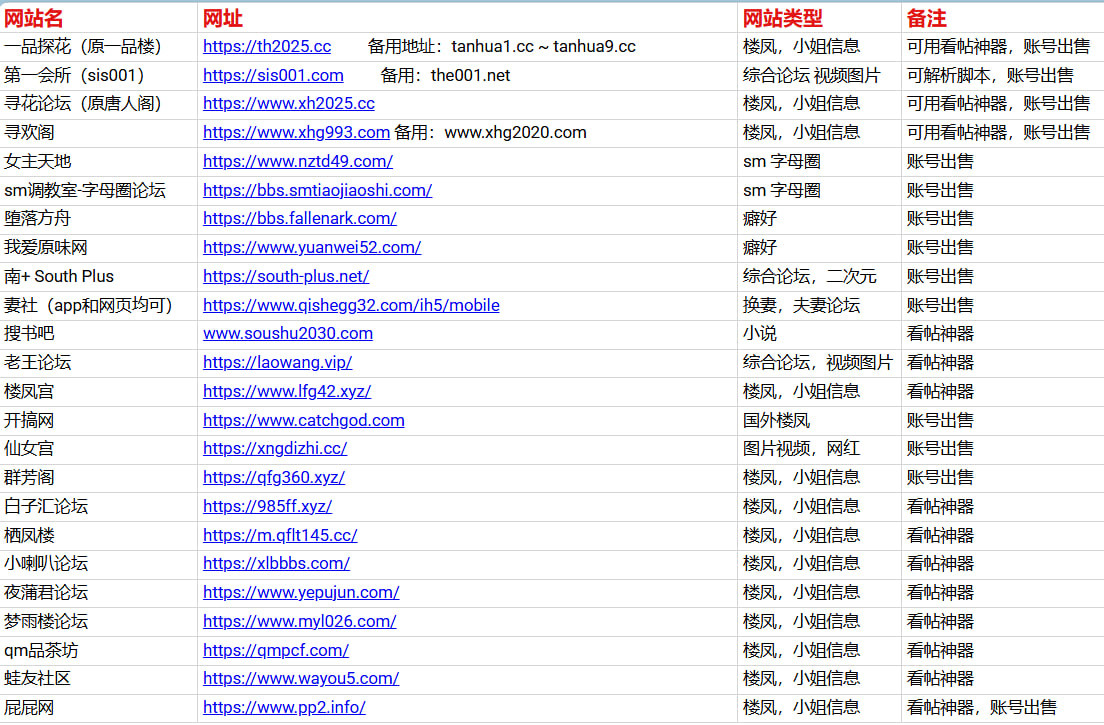 | 网站名 | 网址 | 网站类型 | 备注 |
|---|---|---|---|
| 一品探花（原一品楼） | https://th2025.cc 备用地址：tanhua1.cc ~ tanhua9.cc | 楼凤，小姐信息 | 可用看帖神器，账号出售 |
| 第一会所（sis001） | https://sis001.com 备用：the001.net | 综合论坛 视频图片 | 可解析脚本，账号出售 |
| 寻花论坛（原唐人阁） | https://www.xh2025.cc | 楼凤，小姐信息 | 可用看帖神器，账号出售 |
| 寻欢阁 | https://www.xhg993.com 备用：www.xhg2020.com | 楼凤，小姐信息 | 可用看帖神器，账号出售 |
| 女主天地 | https://www.nztd49.com/ | sm 字母圈 | 账号出售 |
| sm调教室-字母圈论坛 | https://bbs.smtiaojiaoshi.com/ | sm 字母圈 | 账号出售 |
| 堕落方舟 | https://bbs.fallenark.com/ | 癖好 | 账号出售 |
| 我爱原味网 | https://www.yuanwei52.com/ | 癖好 | 账号出售 |
| 南+ South Plus | https://south-plus.net/ | 综合论坛，二次元 | 账号出售 |
| 妻社（app和网页均可） | https://www.qishegg32.com/ih5/mobile | 换妻，夫妻论坛 | 账号出售 |
| 搜书吧 | www.soushu2030.com | 小说 | 看帖神器 |
| 老王论坛 | https://laowang.vip/ | 综合论坛，视频图片 | 看帖神器 |
| 楼凤宫 | https://www.lfg42.xyz/ | 楼凤，小姐信息 | 看帖神器 |
| 开搞网 | https://www.catchgod.com | 国外楼凤 | 账号出售 |
| 仙女宫 | https://xngdizhi.cc/ | 图片视频，网红 | 账号出售 |
| 群芳阁 | https://qfg360.xyz/ | 楼凤，小姐信息 | 账号出售 |
| 白子汇论坛 | https://985ff.xyz/ | 楼凤，小姐信息 | 看帖神器 |
| 栖凤楼 | https://m.qflt145.cc/ | 楼凤，小姐信息 | 看帖神器 |
| 小喇叭论坛 | https://xlbbbs.com/ | 楼凤，小姐信息 | 看帖神器 |
| 夜蒲君论坛 | https://www.yepujun.com/ | 楼凤，小姐信息 | 看帖神器 |
| 梦雨楼论坛 | https://www.myl026.com/ | 楼凤，小姐信息 | 看帖神器 |
| qm品茶坊 | https://qmpcf.com/ | 楼凤，小姐信息 | 看帖神器 |
| 蛙友社区 | https://www.wayou5.com/ | 楼凤，小姐信息 | 看帖神器 |
| 屁屁网 | https://www.pp2.info/ | 楼凤，小姐信息 | 看帖神器，账号出售 |